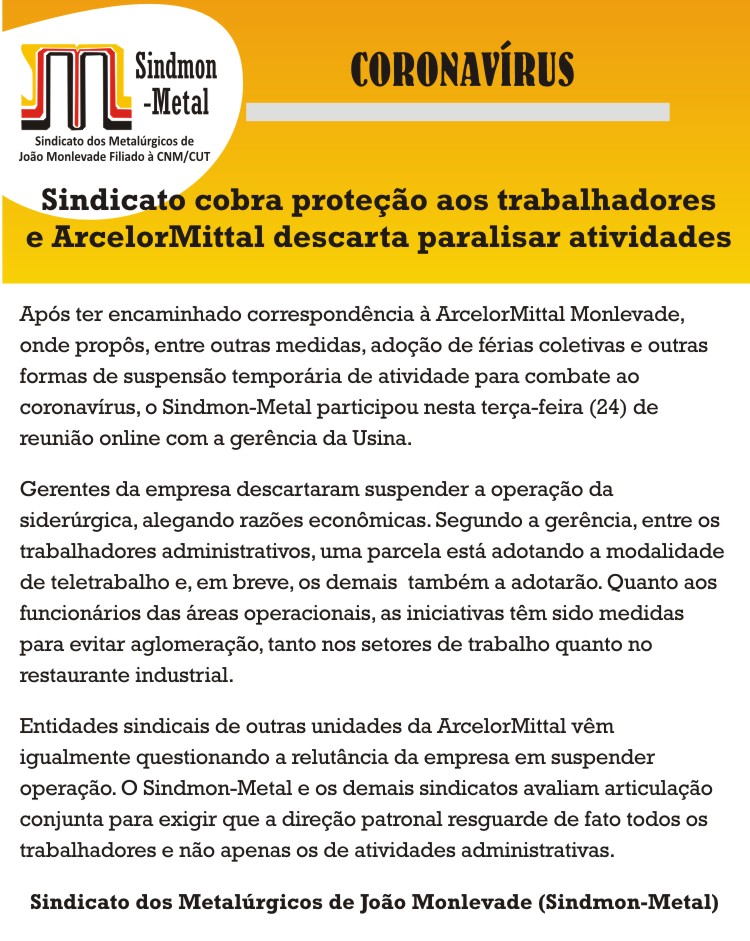 Sindmon
-Metal
Sindicato dos Metalúrgicos de
João Monlevade Filiado à CNM/CUT

CORONAVÍRUS

Sindicato cobra proteção aos trabalhadores e ArcelorMittal descarta paralisar atividades

Após ter encaminhado correspondência à ArcelorMittal Monlevade, onde propôs, entre outras medidas, adoção de férias coletivas e outras formas de suspensão temporária de atividade para combate ao coronavírus, o Sindmon-Metal participou nesta terça-feira (24) de reunião online com a gerência da Usina.

Gerentes da empresa descartaram suspender a operação da siderúrgica, alegando razões econômicas. Segundo a gerência, entre os trabalhadores administrativos, uma parcela está adotando a modalidade de teletrabalho e, em breve, os demais também a adotarão. Quanto aos funcionários das áreas operacionais, as iniciativas têm sido medidas para evitar aglomeração, tanto nos setores de trabalho quanto no restaurante industrial.

Entidades sindicais de outras unidades da ArcelorMittal vêm igualmente questionando a relutância da empresa em suspender operação. O Sindmon-Metal e os demais sindicatos avaliam articulação conjunta para exigir que a direção patronal resguarde de fato todos os trabalhadores e não apenas os de atividades administrativas.

Sindicato dos Metalúrgicos de João Monlevade (Sindmon-Metal)